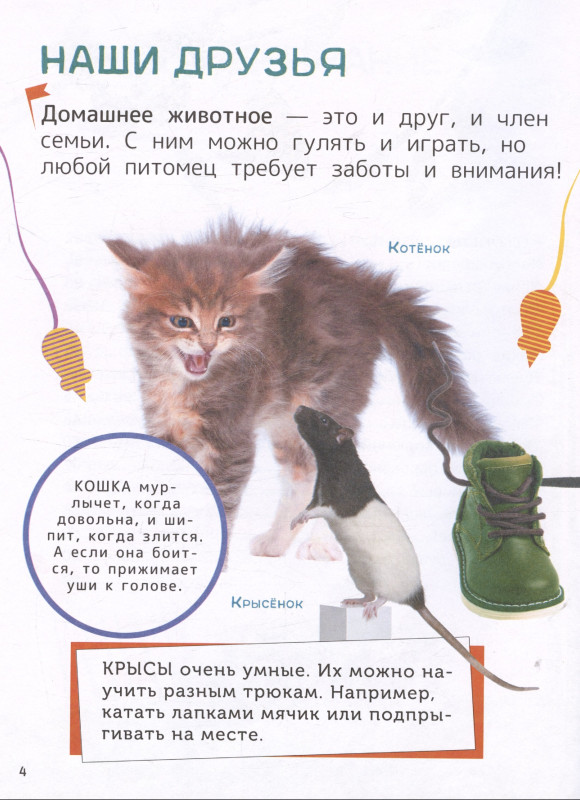 НАШИ ДРУЗЬЯ

Домашнее животное — это и друг, и член семьи. С ним можно гулять и играть, но любой питомец требует заботы и внимания!

Котёнок

КОШКА мурлычет, когда довольна, и шипит, когда злится. А если она боится, то прижимает уши к голове.

Крысёнок

КРЫСЫ очень умные. Их можно научить разным трюкам. Например, катать лапками мячик или подпрыгивать на месте.

4